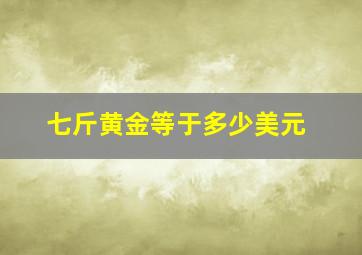 七斤黄金等于多少美元